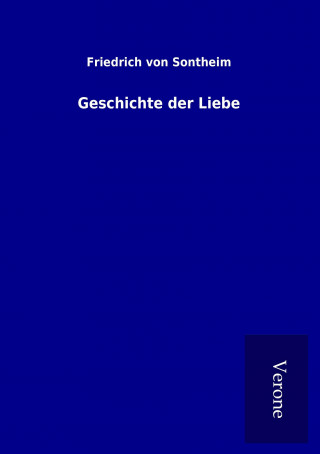 Friedrich von Sontheim

Geschichte der Liebe

Verone